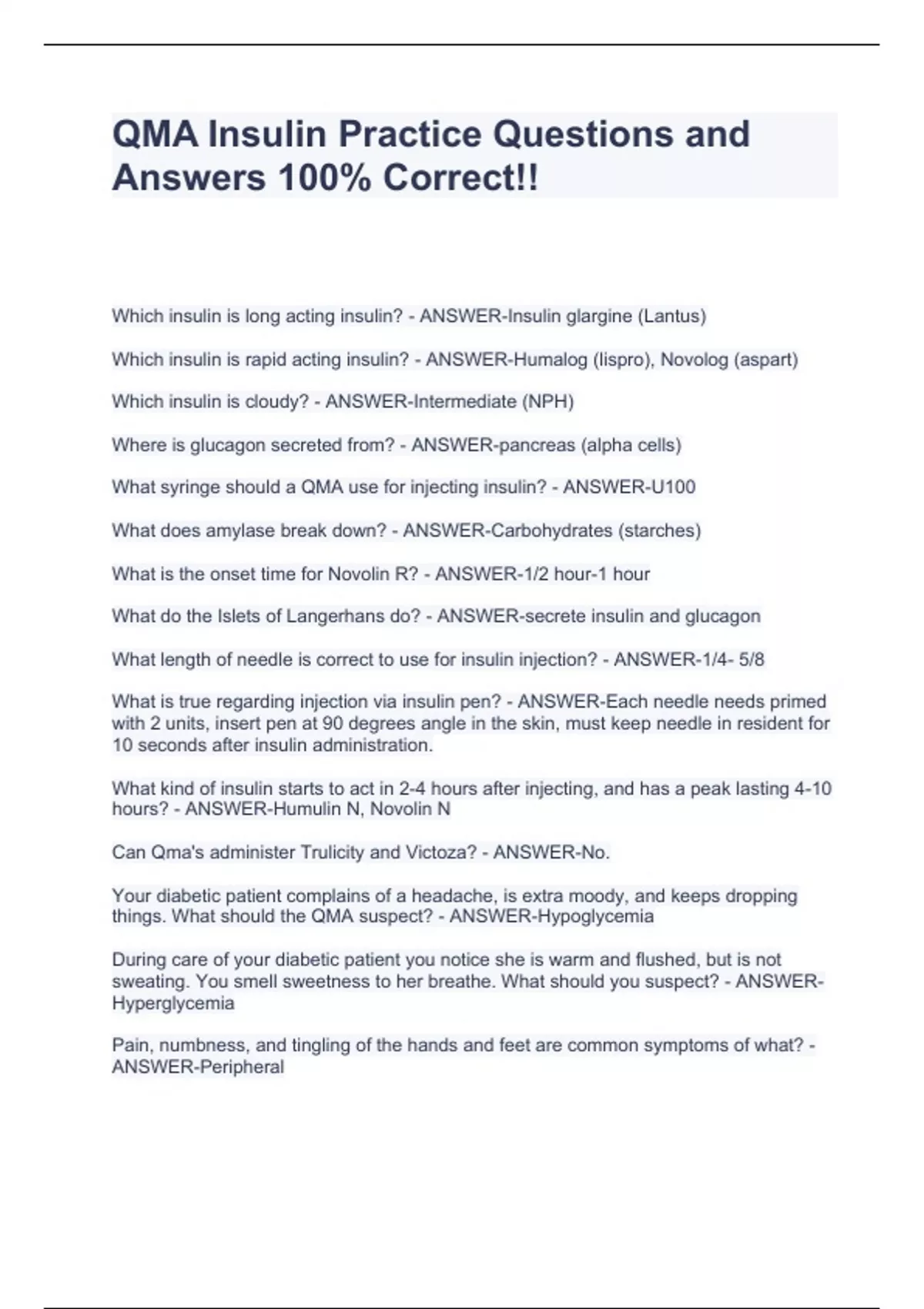 QMA Insulin Practice Questions and Answers 100% Correct!!

Which insulin is long acting insulin? - ANSWER-Insulin glargine (Lantus)

Which insulin is rapid acting insulin? - ANSWER-Humalog (lispro), Novolog (aspart)

Which insulin is cloudy? - ANSWER-Intermediate (NPH)

Where is glucagon secreted from? - ANSWER-pancreas (alpha cells)

What syringe should a QMA use for injecting insulin? - ANSWER-U100

What does amylase break down? - ANSWER-Carbohydrates (starches)

What is the onset time for Novolin R? - ANSWER-1/2 hour-1 hour

What do the Islets of Langerhans do? - ANSWER-secrete insulin and glucagon

What length of needle is correct to use for insulin injection? - ANSWER-1/4- 5/8

What is true regarding injection via insulin pen? - ANSWER-Each needle needs primed with 2 units, insert pen at 90 degrees angle in the skin, must keep needle in resident for 10 seconds after insulin administration.

What kind of insulin starts to act in 2-4 hours after injecting, and has a peak lasting 4-10 hours? - ANSWER-Humulin N, Novolin N

Can Qma's administer Trulicity and Victoza? - ANSWER-No.

Your diabetic patient complains of a headache, is extra moody, and keeps dropping things. What should the QMA suspect? - ANSWER-Hypoglycemia

During care of your diabetic patient you notice she is warm and flushed, but is not sweating. You smell sweetness to her breathe. What should you suspect? - ANSWER-Hyperglycemia

Pain, numbness, and tingling of the hands and feet are common symptoms of what? - ANSWER-Peripheral